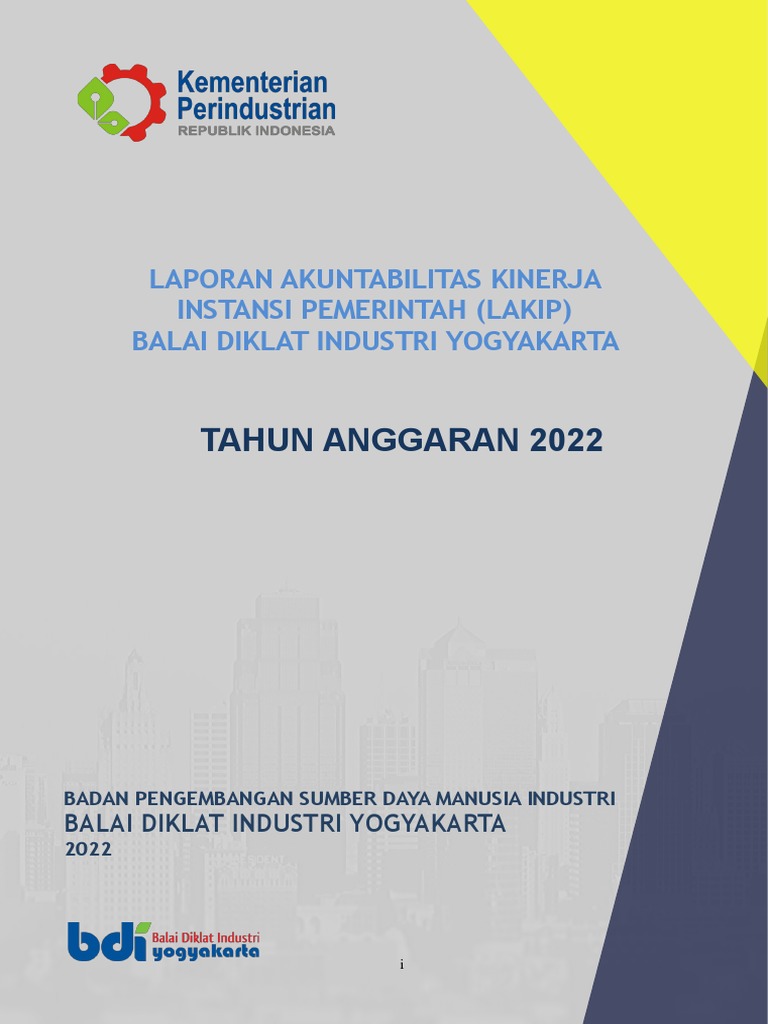 Kementerian Perindustrian
REPUBLIK INDONESIA

LAPORAN AKUNTABILITAS KINERJA INSTANSI PEMERINTAH (LAKIP) BALAI DIKLAT INDUSTRI YOGYAKARTA

TAHUN ANGGARAN 2022

BADAN PENGEMBANGAN SUMBER DAYA MANUSIA INDUSTRI
BALAI DIKLAT INDUSTRI YOGYAKARTA
2022

bdi Balai Diklat Industri yogyakarta

i